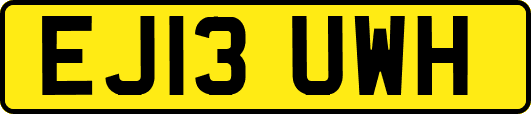 EJ13 UWH